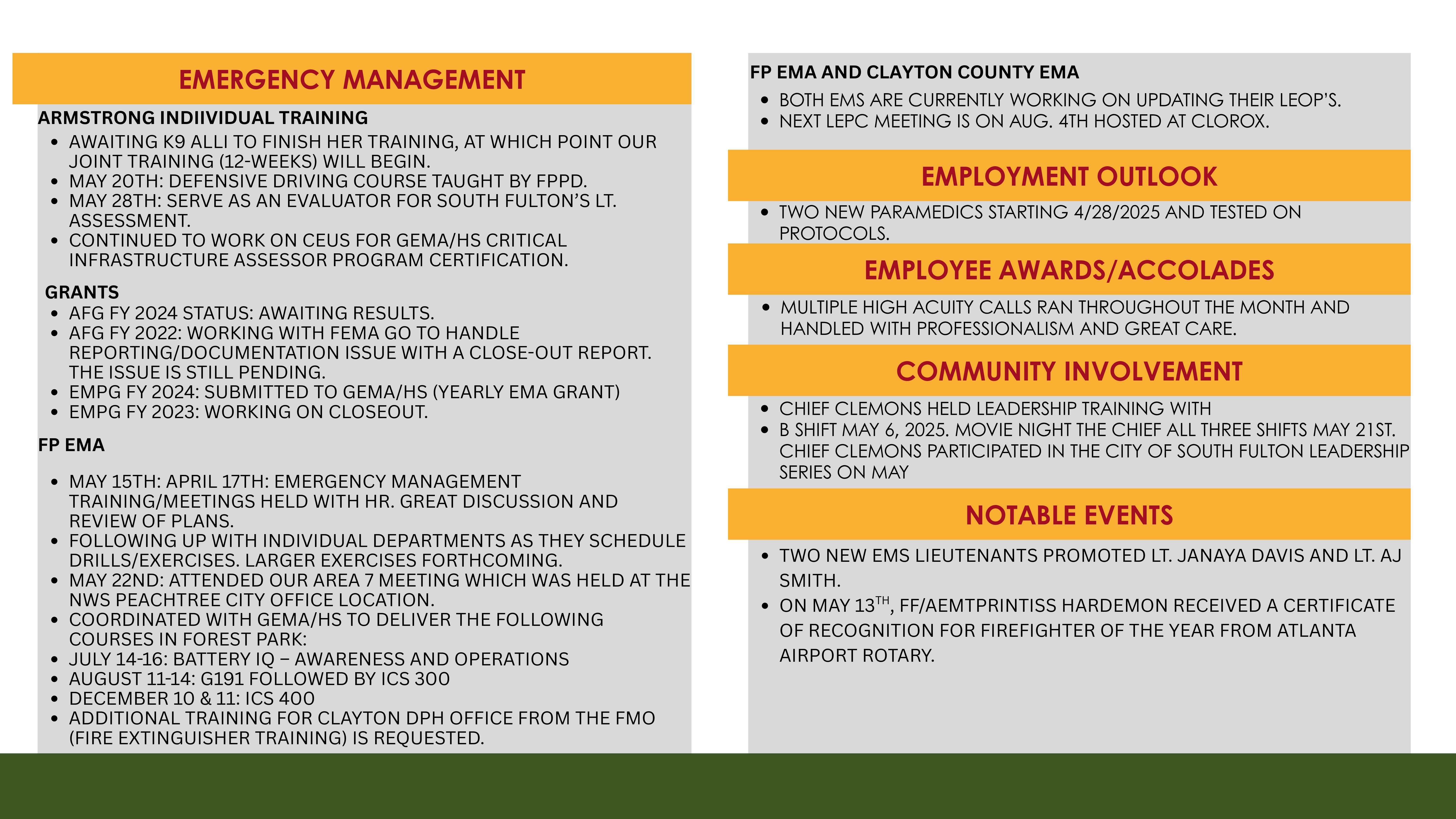 EMERGENCY MANAGEMENT

ARMSTRONG INDIIVIDUAL TRAINING

- AWAITING K9 ALLI TO FINISH HER TRAINING, AT WHICH POINT OUR JOINT TRAINING (12-WEEKS) WILL BEGIN.
- MAY 20TH: DEFENSIVE DRIVING COURSE TAUGHT BY FPPD.
- MAY 28TH: SERVE AS AN EVALUATOR FOR SOUTH FULTON'S LT. ASSESSMENT.
- CONTINUED TO WORK ON CEUS FOR GEMA/HS CRITICAL INFRASTRUCTURE ASSESSOR PROGRAM CERTIFICATION.

GRANTS

- AFG FY 2024 STATUS: AWAITING RESULTS.
- AFG FY 2022: WORKING WITH FEMA GO TO HANDLE REPORTING/DOCUMENTATION ISSUE WITH A CLOSE-OUT REPORT. THE ISSUE IS STILL PENDING.
- EMPG FY 2024: SUBMITTED TO GEMA/HS (YEARLY EMA GRANT)
- EMPG FY 2023: WORKING ON CLOSEOUT.

FP EMA

- MAY 15TH: APRIL 17TH: EMERGENCY MANAGEMENT TRAINING/MEETINGS HELD WITH HR. GREAT DISCUSSION AND REVIEW OF PLANS.
- FOLLOWING UP WITH INDIVIDUAL DEPARTMENTS AS THEY SCHEDULE DRILLS/EXERCISES. LARGER EXERCISES FORTHCOMING.
- MAY 22ND: ATTENDED OUR AREA 7 MEETING WHICH WAS HELD AT THE NWS PEACHTREE CITY OFFICE LOCATION.
- COORDINATED WITH GEMA/HS TO DELIVER THE FOLLOWING COURSES IN FOREST PARK:
- JULY 14-16: BATTERY IQ – AWARENESS AND OPERATIONS
- AUGUST 11-14: G191 FOLLOWED BY ICS 300
- DECEMBER 10 & 11: ICS 400
- ADDITIONAL TRAINING FOR CLAYTON DPH OFFICE FROM THE FMO (FIRE EXTINGUISHER TRAINING) IS REQUESTED.

FP EMA AND CLAYTON COUNTY EMA

- BOTH EMS ARE CURRENTLY WORKING ON UPDATING THEIR LEOP'S.
- NEXT LEPC MEETING IS ON AUG. 4TH HOSTED AT CLOROX.

EMPLOYMENT OUTLOOK

- TWO NEW PARAMEDICS STARTING 4/28/2025 AND TESTED ON PROTOCOLS.

EMPLOYEE AWARDS/ACCOLADES

- MULTIPLE HIGH ACUITY CALLS RAN THROUGHOUT THE MONTH AND HANDLED WITH PROFESSIONALISM AND GREAT CARE.

COMMUNITY INVOLVEMENT

- CHIEF CLEMONS HELD LEADERSHIP TRAINING WITH
- B SHIFT MAY 6, 2025. MOVIE NIGHT THE CHIEF ALL THREE SHIFTS MAY 21ST. CHIEF CLEMONS PARTICIPATED IN THE CITY OF SOUTH FULTON LEADERSHIP SERIES ON MAY

NOTABLE EVENTS

- TWO NEW EMS LIEUTENANTS PROMOTED LT. JANAYA DAVIS AND LT. AJ SMITH.
- ON MAY 13$^{TH}$, FF/AEMTPRINTISS HARDEMON RECEIVED A CERTIFICATE OF RECOGNITION FOR FIREFIGHTER OF THE YEAR FROM ATLANTA AIRPORT ROTARY.